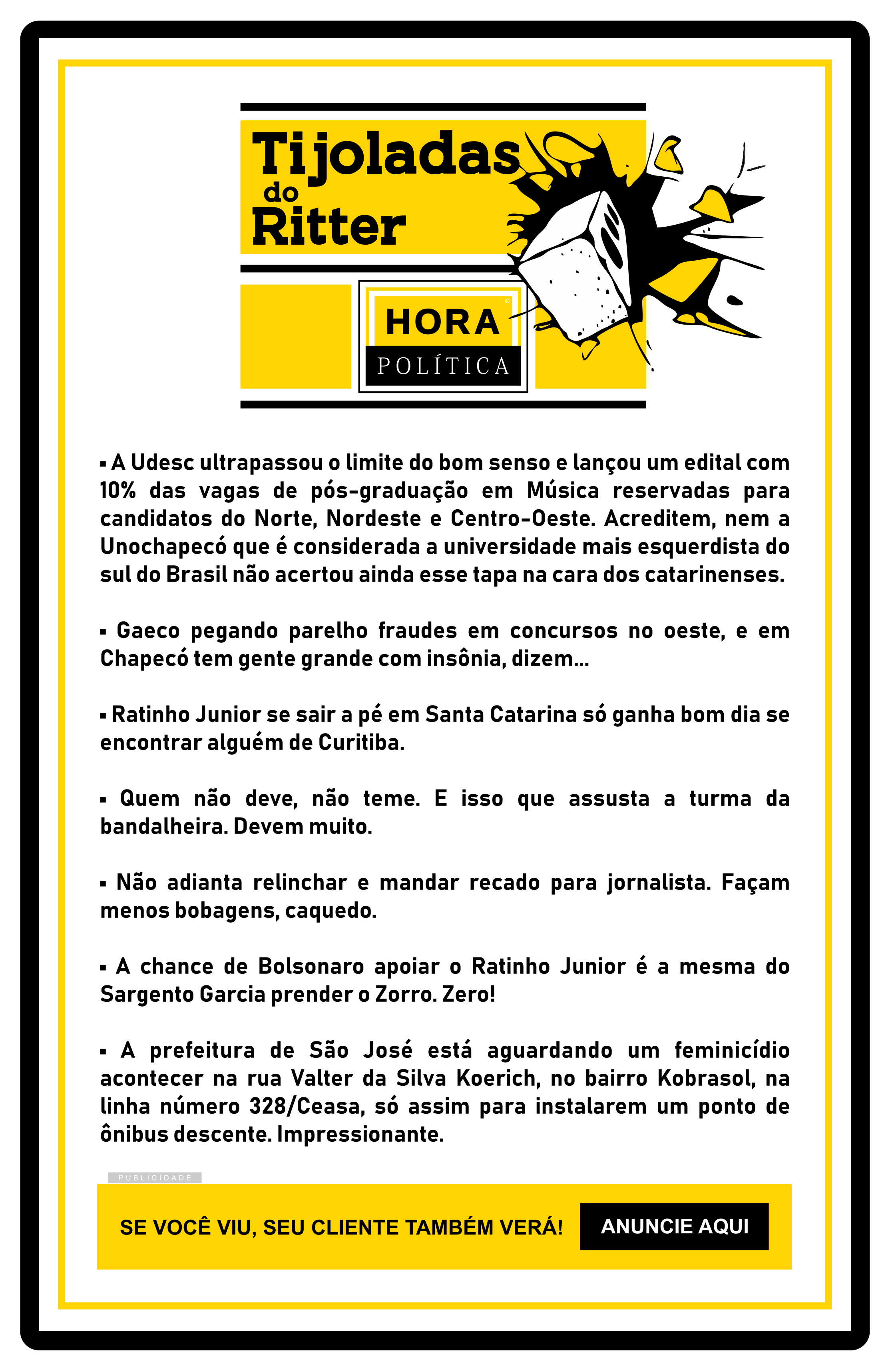 Tijoladas do Ritter

HORA POLÍTICA

▪ A Udesc ultrapassou o limite do bom senso e lançou um edital com 10% das vagas de pós-graduação em Música reservadas para candidatos do Norte, Nordeste e Centro-Oeste. Acreditem, nem a Unochapecó que é considerada a universidade mais esquerdista do sul do Brasil não acertou ainda esse tapa na cara dos catarinenses.

▪ Gaeco pegando parelho fraudes em concursos no oeste, e em Chapecó tem gente grande com insônia, dizem...

▪ Ratinho Junior se sair a pé em Santa Catarina só ganha bom dia se encontrar alguém de Curitiba.

▪ Quem não deve, não teme. E isso que assusta a turma da bandalheira. Devem muito.

▪ Não adianta relinchar e mandar recado para jornalista. Façam menos bobagens, caquedo.

▪ A chance de Bolsonaro apoiar o Ratinho Junior é a mesma do Sargento Garcia prender o Zorro. Zero!

▪ A prefeitura de São José está aguardando um feminicídio acontecer na rua Valter da Silva Koerich, no bairro Kobrasol, na linha número 328/Ceasa, só assim para instalarem um ponto de ônibus descente. Impressionante.

PUBLICIDADE

SE VOCÊ VIU, SEU CLIENTE TAMBÉM VERÁ!

ANUNCIE AQUI